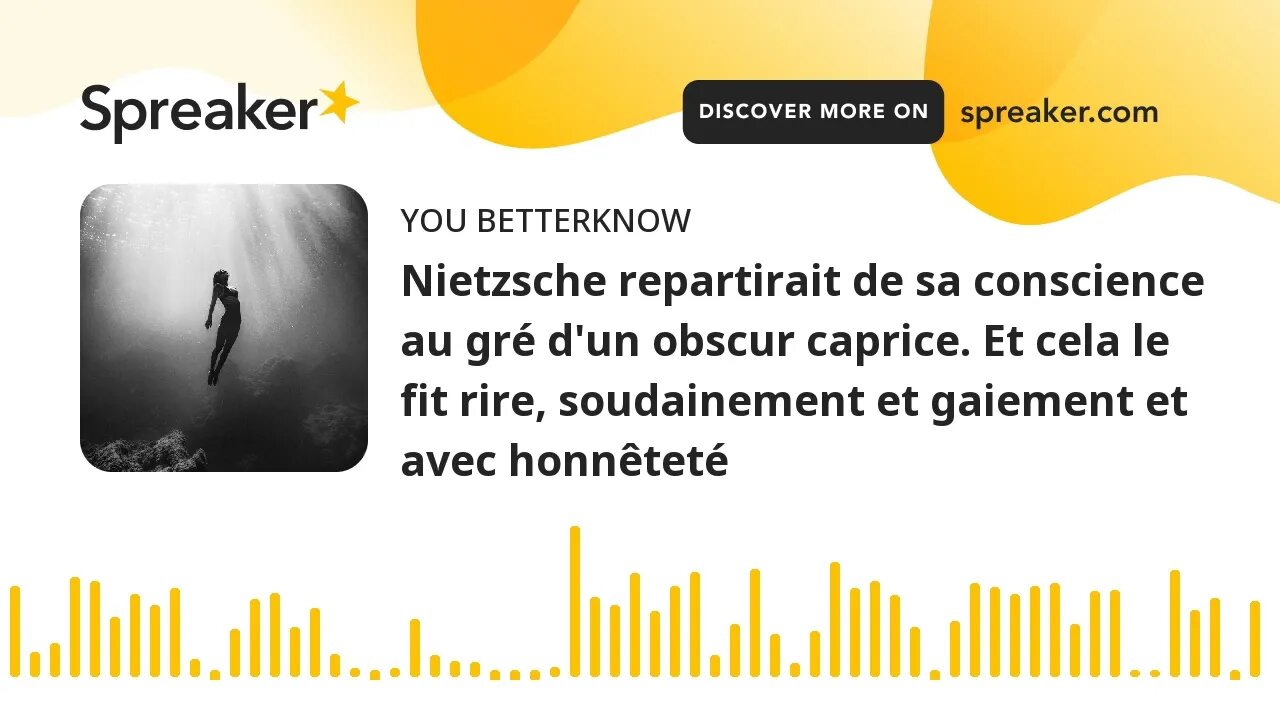 Spreaker

DISCOVER MORE ON spreaker.com

YOU BETTERKNOW

Nietzsche repartirait de sa conscience au gré d'un obscur caprice. Et cela le fit rire, soudainement et gaiement et avec honnêteté